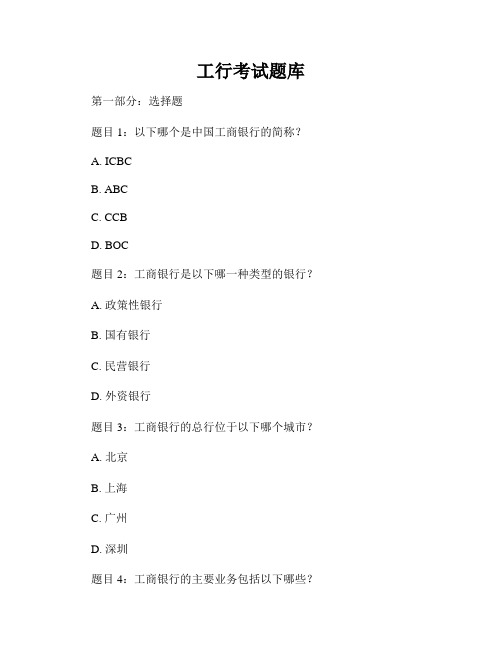 工行考试题库

第一部分：选择题

题目 1：以下哪个是中国工商银行的简称？

A. ICBC

B. ABC

C. CCB

D. BOC

题目 2：工商银行是以下哪一种类型的银行？

A. 政策性银行

B. 国有银行

C. 民营银行

D. 外资银行

题目 3：工商银行的总行位于以下哪个城市？

A. 北京

B. 上海

C. 广州

D. 深圳

题目 4：工商银行的主要业务包括以下哪些？